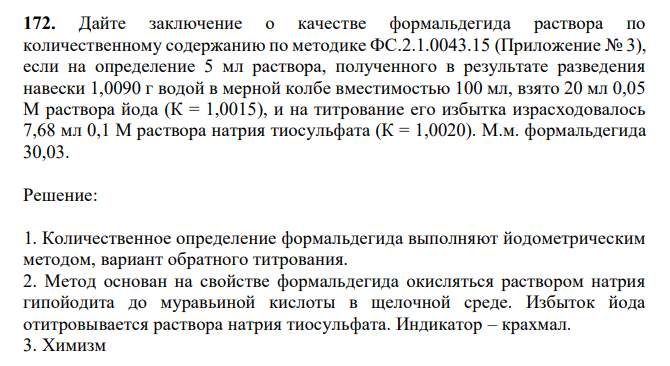 **172.** Дайте заключение о качестве формальдегида раствора по количественному содержанию по методике ФС.2.1.0043.15 (Приложение № 3), если на определение 5 мл раствора, полученного в результате разведения навески 1,0090 г водой в мерной колбе вместимостью 100 мл, взято 20 мл 0,05 М раствора йода (К = 1,0015), и на титрование его избытка израсходовалось 7,68 мл 0,1 М раствора натрия тиосульфата (К = 1,0020). М.м. формальдегида 30,03.

Решение:

1. Количественное определение формальдегида выполняют йодометрическим методом, вариант обратного титрования.
2. Метод основан на свойстве формальдегида окисляться раствором натрия гипойодита до муравьиной кислоты в щелочной среде. Избыток йода отитровывается раствора натрия тиосульфата. Индикатор – крахмал.
3. Химизм